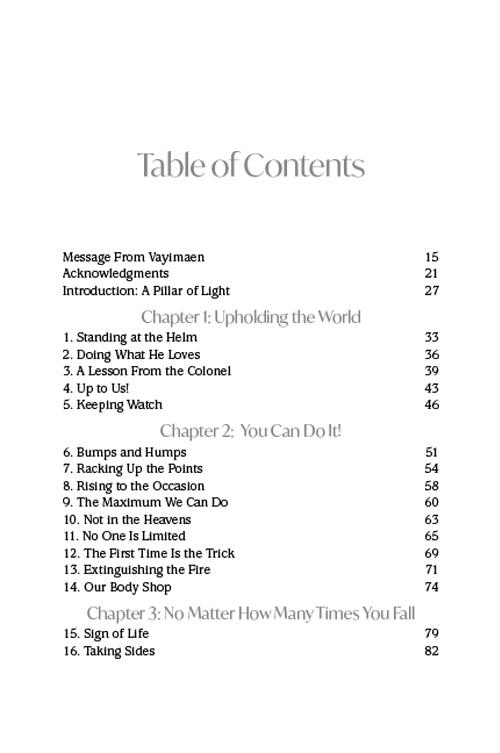 Table of Contents

Message From Vayimaen 15
Acknowledgments 21
Introduction: A Pillar of Light 27

Chapter 1: Upholding the World

1. Standing at the Helm 33
2. Doing What He Loves 36
3. A Lesson From the Colonel 39
4. Up to Us! 43
5. Keeping Watch 46

Chapter 2: You Can Do It!

6. Bumps and Humps 51
7. Racking Up the Points 54
8. Rising to the Occasion 58
9. The Maximum We Can Do 60
10. Not in the Heavens 63
11. No One Is Limited 65
12. The First Time Is the Trick 69
13. Extinguishing the Fire 71
14. Our Body Shop 74

Chapter 3: No Matter How Many Times You Fall

15. Sign of Life 79
16. Taking Sides 82